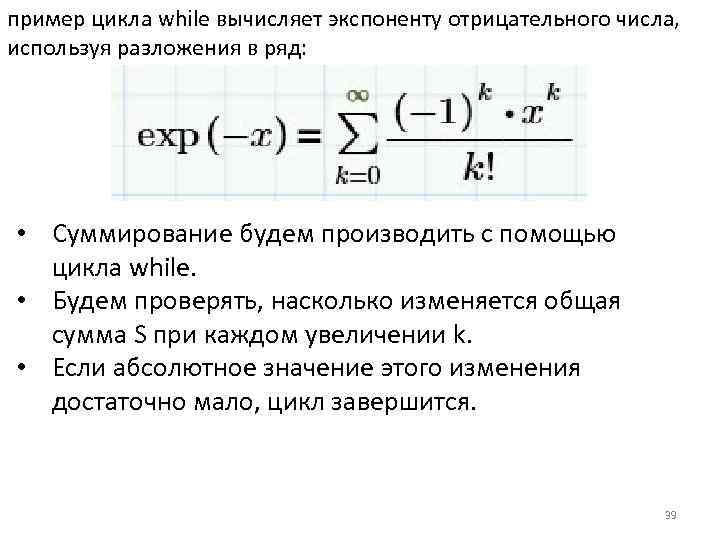 пример цикла while вычисляет экспоненту отрицательного числа, используя разложения в ряд:

$\exp(-x) = \sum_{k=0}^{\infty} \frac{(-1)^k \cdot x^k}{k!}$

• Суммирование будем производить с помощью цикла while.
• Будем проверять, насколько изменяется общая сумма S при каждом увеличении k.
• Если абсолютное значение этого изменения достаточно мало, цикл завершится.

39